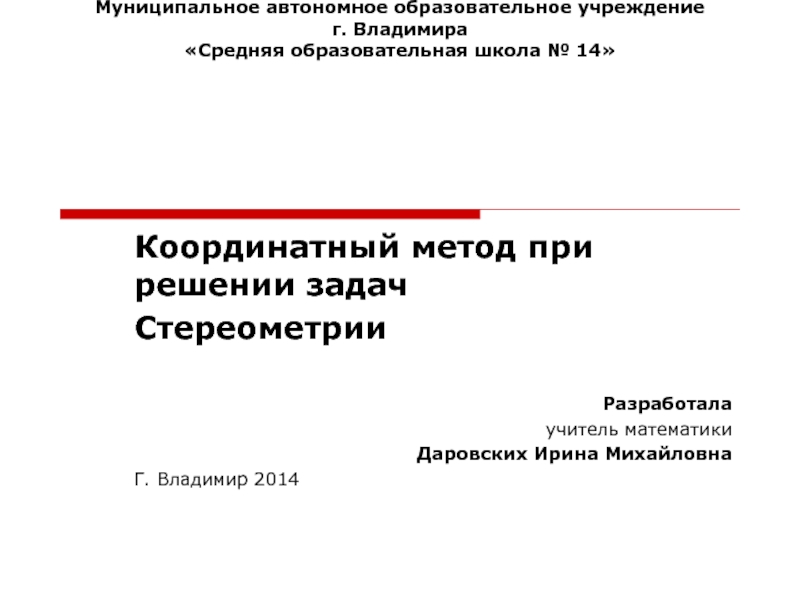 Муниципальное автономное образовательное учреждение
г. Владимира
«Средняя образовательная школа № 14»

Координатный метод при решении задач
Стереометрии

Разработала
учитель математики
Даровских Ирина Михайловна

Г. Владимир 2014